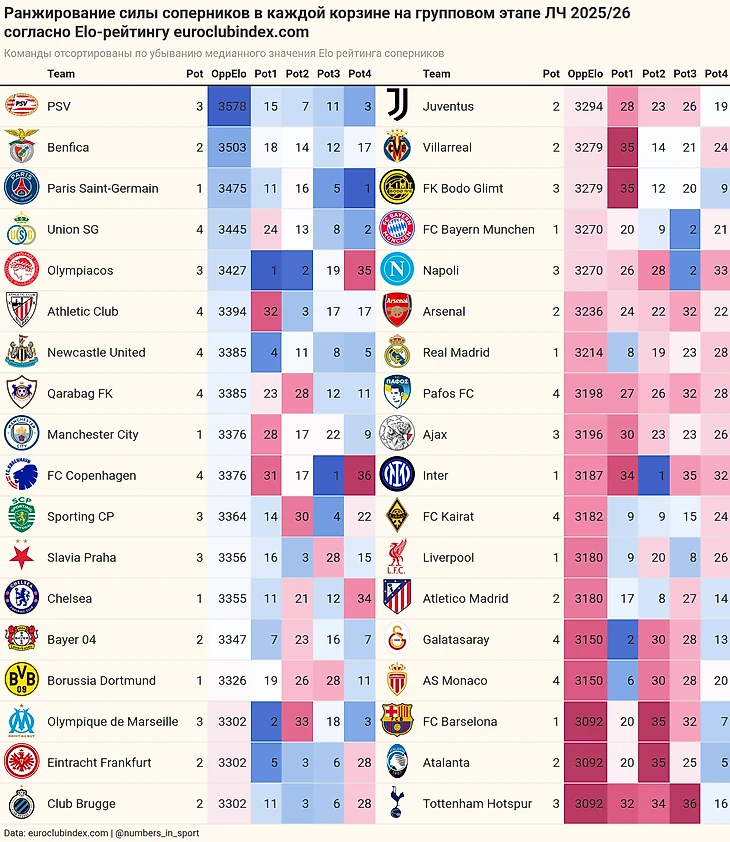 Ранжирование силы соперников в каждой корзине на групповом этапе ЛЧ 2025/26 согласно Elo-рейтингу euroclubindex.com

Команды отсортированы по убыванию медианного значения Elo рейтинга соперников

| Team | Pot | OppElo | Pot1 | Pot2 | Pot3 | Pot4 |
|---|---|---|---|---|---|---|
| PSV | 3 | 3578 | 15 | 7 | 11 | 3 |
| Benfica | 2 | 3503 | 18 | 14 | 12 | 17 |
| Paris Saint-Germain | 1 | 3475 | 11 | 16 | 5 | 1 |
| Union SG | 4 | 3445 | 24 | 13 | 8 | 2 |
| Olympiacos | 3 | 3427 | 1 | 2 | 19 | 35 |
| Athletic Club | 4 | 3394 | 32 | 3 | 17 | 17 |
| Newcastle United | 4 | 3385 | 4 | 11 | 8 | 5 |
| Qarabag FK | 4 | 3385 | 23 | 28 | 12 | 11 |
| Manchester City | 1 | 3376 | 28 | 17 | 22 | 9 |
| FC Copenhagen | 4 | 3376 | 31 | 17 | 1 | 36 |
| Sporting CP | 3 | 3364 | 14 | 30 | 4 | 22 |
| Slavia Praha | 3 | 3356 | 16 | 3 | 28 | 15 |
| Chelsea | 1 | 3355 | 11 | 21 | 12 | 34 |
| Bayer 04 | 2 | 3347 | 7 | 23 | 16 | 7 |
| Borussia Dortmund | 1 | 3326 | 19 | 26 | 28 | 11 |
| Olympique de Marseille | 3 | 3302 | 2 | 33 | 18 | 3 |
| Eintracht Frankfurt | 2 | 3302 | 5 | 3 | 6 | 28 |
| Club Brugge | 2 | 3302 | 11 | 3 | 6 | 28 |

| Team | Pot | OppElo | Pot1 | Pot2 | Pot3 | Pot4 |
|---|---|---|---|---|---|---|
| Juventus | 2 | 3294 | 28 | 23 | 26 | 19 |
| Villarreal | 2 | 3279 | 35 | 14 | 21 | 24 |
| FK Bodo Glimt | 3 | 3279 | 35 | 12 | 20 | 9 |
| FC Bayern Munchen | 1 | 3270 | 20 | 9 | 2 | 21 |
| Napoli | 3 | 3270 | 26 | 28 | 2 | 33 |
| Arsenal | 2 | 3236 | 24 | 22 | 32 | 22 |
| Real Madrid | 1 | 3214 | 8 | 19 | 23 | 28 |
| Pafos FC | 4 | 3198 | 27 | 26 | 32 | 28 |
| Ajax | 3 | 3196 | 30 | 23 | 23 | 26 |
| Inter | 1 | 3187 | 34 | 1 | 35 | 32 |
| FC Kairat | 4 | 3182 | 9 | 9 | 15 | 24 |
| Liverpool | 1 | 3180 | 9 | 20 | 8 | 26 |
| Atletico Madrid | 2 | 3180 | 17 | 8 | 27 | 14 |
| Galatasaray | 4 | 3150 | 2 | 30 | 28 | 13 |
| AS Monaco | 4 | 3150 | 6 | 30 | 28 | 20 |
| FC Barcelona | 1 | 3092 | 20 | 35 | 32 | 7 |
| Atalanta | 2 | 3092 | 20 | 35 | 25 | 5 |
| Tottenham Hotspur | 3 | 3092 | 32 | 34 | 36 | 16 |

Data: euroclubindex.com | @numbers_in_sport